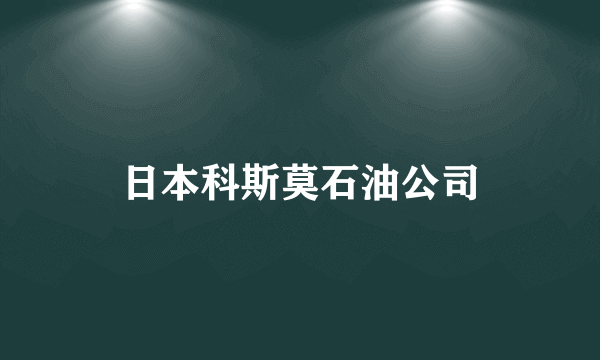 日本科斯莫石油公司